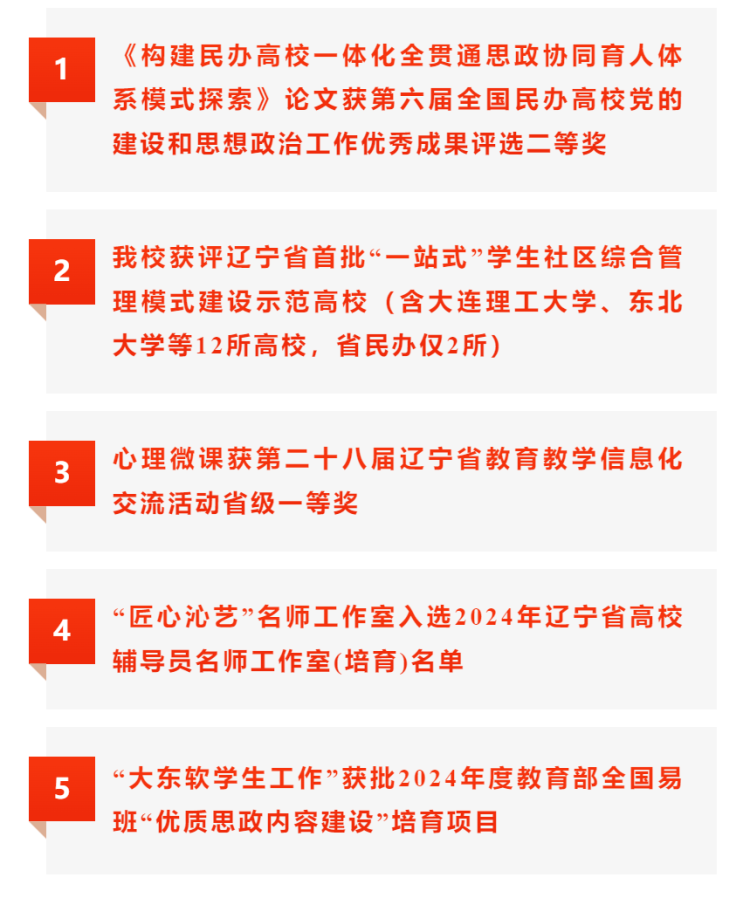 1

《构建民办高校一体化全贯通思政协同育人体系模式探索》论文获第六届全国民办高校党的建设和思想政治工作优秀成果评选二等奖

2

我校获评辽宁省首批“一站式”学生社区综合管理模式建设示范高校（含大连理工大学、东北大学等12所高校，省民办仅2所）

3

心理微课获第二十八届辽宁省教育教学信息化交流活动省级一等奖

4

“匠心沁艺”名师工作室入选2024年辽宁省高校辅导员名师工作室(培育)名单

5

“大东软学生工作”获批2024年度教育部全国易班“优质思政内容建设”培育项目